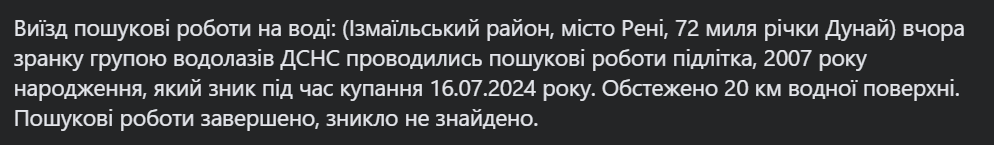 Виїзд пошукові роботи на воді: (Ізмаїльський район, місто Рені, 72 миля річки Дунай) вчора зранку групою водолазів ДСНС проводились пошукові роботи підлітка, 2007 року народження, який зник під час купання 16.07.2024 року. Обстежено 20 км водної поверхні. Пошукові роботи завершено, зникло не знайдено.